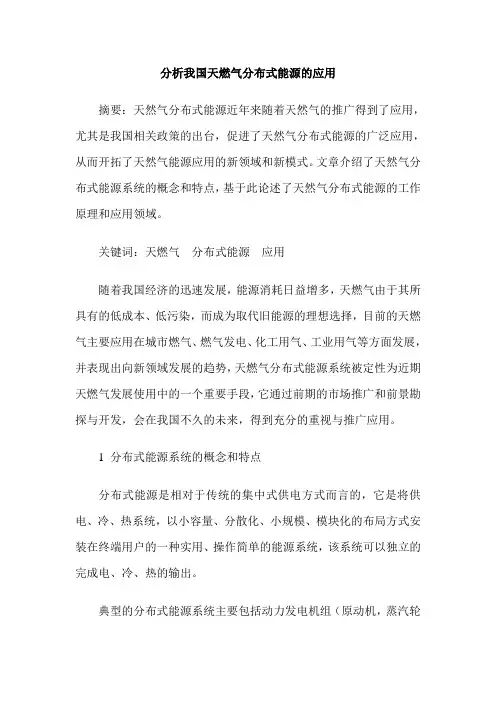 分析我国天燃气分布式能源的应用

摘要：天然气分布式能源近年来随着天然气的推广得到了应用，尤其是我国相关政策的出台，促进了天然气分布式能源的广泛应用，从而开拓了天然气能源应用的新领域和新模式。文章介绍了天然气分布式能源系统的概念和特点，基于此论述了天然气分布式能源的工作原理和应用领域。

关键词：天燃气　分布式能源　应用

随着我国经济的迅速发展，能源消耗日益增多，天燃气由于其所具有的低成本、低污染，而成为取代旧能源的理想选择，目前的天燃气主要应用在城市燃气、燃气发电、化工用气、工业用气等方面发展，并表现出向新领域发展的趋势，天燃气分布式能源系统被定性为近期天燃气发展使用中的一个重要手段，它通过前期的市场推广和前景勘探与开发，会在我国不久的未来，得到充分的重视与推广应用。

1 分布式能源系统的概念和特点

分布式能源是相对于传统的集中式供电方式而言的，它是将供电、冷、热系统，以小容量、分散化、小规模、模块化的布局方式安装在终端用户的一种实用、操作简单的能源系统，该系统可以独立的完成电、冷、热的输出。

典型的分布式能源系统主要包括动力发电机组（原动机，蒸汽轮